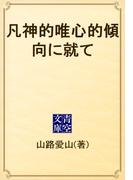 凡神的唯心的傾向に就て

青空文庫

山路愛山(著)